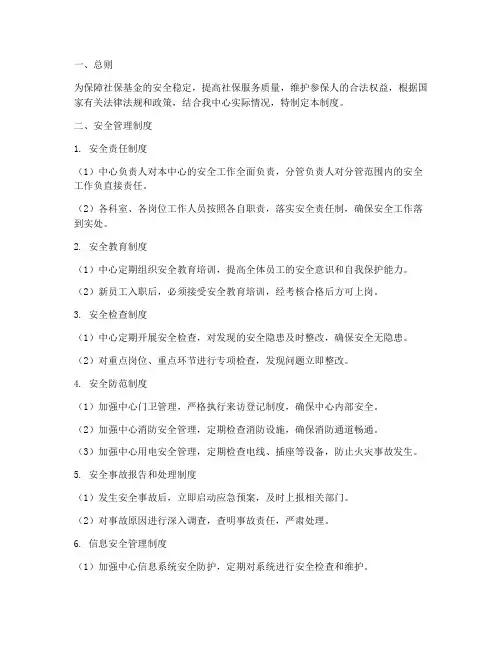 一、总则

为保障社保基金的安全稳定，提高社保服务质量，维护参保人的合法权益，根据国家有关法律法规和政策，结合我中心实际情况，特制定本制度。

二、安全管理制度

1. 安全责任制度

（1）中心负责人对本中心的安全工作全面负责，分管负责人对分管范围内的安全工作负直接责任。

（2）各科室、各岗位工作人员按照各自职责，落实安全责任制，确保安全工作落到实处。

2. 安全教育制度

（1）中心定期组织安全教育培训，提高全体员工的安全意识和自我保护能力。

（2）新员工入职后，必须接受安全教育培训，经考核合格后方可上岗。

3. 安全检查制度

（1）中心定期开展安全检查，对发现的安全隐患及时整改，确保安全无隐患。

（2）对重点岗位、重点环节进行专项检查，发现问题立即整改。

4. 安全防范制度

（1）加强中心门卫管理，严格执行来访登记制度，确保中心内部安全。

（2）加强中心消防安全管理，定期检查消防设施，确保消防通道畅通。

（3）加强中心用电安全管理，定期检查电线、插座等设备，防止火灾事故发生。

5. 安全事故报告和处理制度

（1）发生安全事故后，立即启动应急预案，及时上报相关部门。

（2）对事故原因进行深入调查，查明事故责任，严肃处理。

6. 信息安全管理制度

（1）加强中心信息系统安全防护，定期对系统进行安全检查和维护。